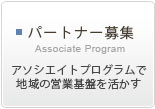 パートナー募集
Associate Program
アソシエイトプログラムで
地域の営業基盤を活かす